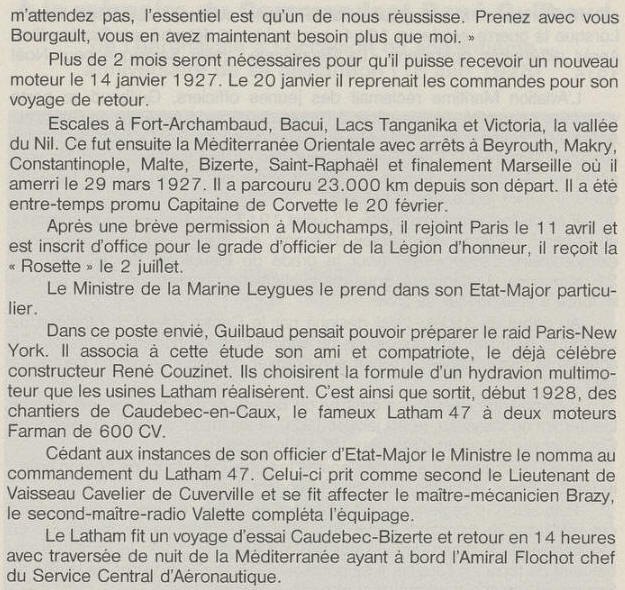 m'attendez pas, l'essentiel est qu'un de nous réussisse. Prenez avec vous Bourgault, vous en avez maintenant besoin plus que moi. »

Plus de 2 mois seront nécessaires pour qu'il puisse recevoir un nouveau moteur le 14 janvier 1927. Le 20 janvier il reprenait les commandes pour son voyage de retour.

Escales à Fort-Archambaud, Bacui, Lacs Tanganika et Victoria, la vallée du Nil. Ce fut ensuite la Méditerranée Orientale avec arrêts à Beyrouth, Makry, Constantinople, Malte, Bizerte, Saint-Raphaël et finalement Marseille où il amerri le 29 mars 1927. Il a parcouru 23.000 km depuis son départ. Il a été entre-temps promu Capitaine de Corvette le 20 février.

Après une brève permission à Mouchamps, il rejoint Paris le 11 avril et est inscrit d'office pour le grade d'officier de la Légion d'honneur, il reçoit la « Rosette » le 2 juillet.

Le Ministre de la Marine Leygues le prend dans son Etat-Major particulier.

Dans ce poste envié, Guilbaud pensait pouvoir préparer le raid Paris-New York. Il associa à cette étude son ami et compatriote, le déjà célèbre constructeur René Couzinet. Ils choisirent la formule d'un hydravion multimoteur que les usines Latham réalisèrent. C'est ainsi que sortit, début 1928, des chantiers de Caudebec-en-Caux, le fameux Latham 47 à deux moteurs Farman de 600 CV.

Cédant aux instances de son officier d'Etat-Major le Ministre le nomma au commandement du Latham 47. Celui-ci prit comme second le Lieutenant de Vaisseau Cavelier de Cuverville et se fit affecter le maître-mécanicien Brazy, le second-maître-radio Valette compléta l'équipage.

Le Latham fit un voyage d'essai Caudebec-Bizerte et retour en 14 heures avec traversée de nuit de la Méditerranée ayant à bord l'Amiral Flochot chef du Service Central d'Aéronautique.